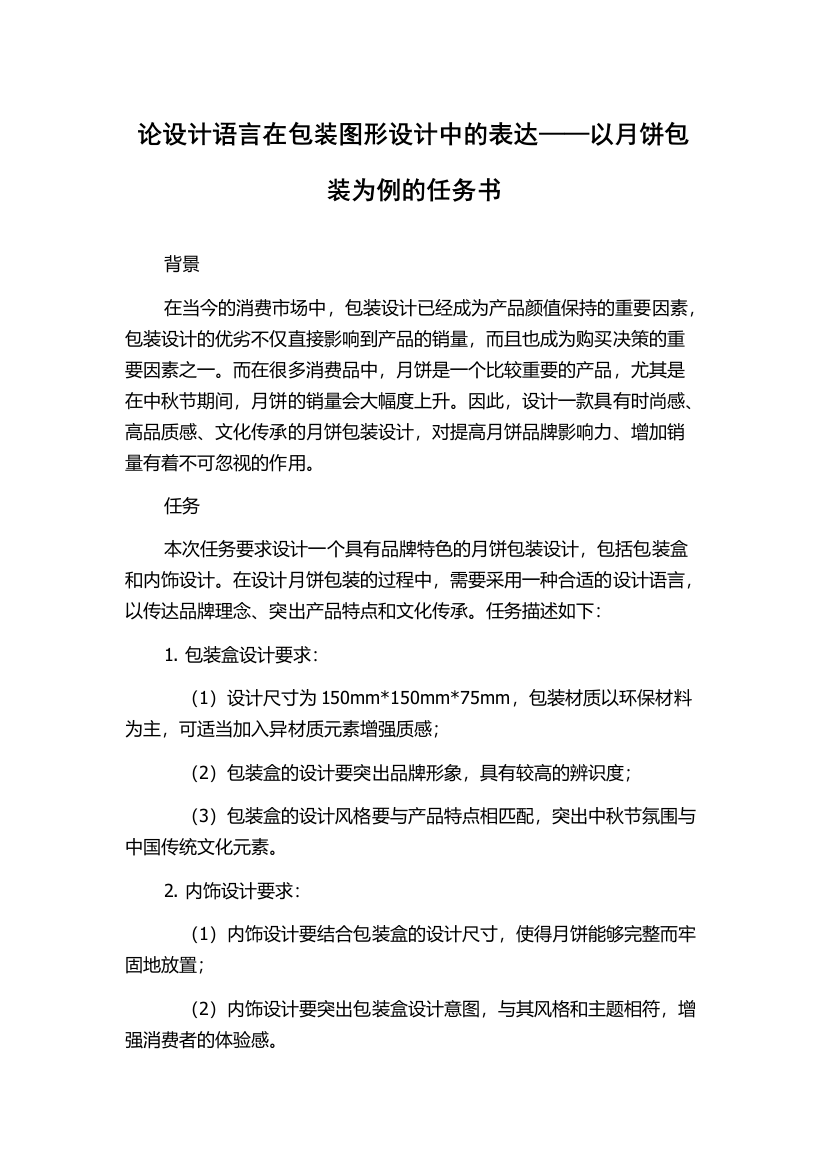 论设计语言在包装图形设计中的表达——以月饼包装为例的任务书

背景

在当今的消费市场中，包装设计已经成为产品颜值保持的重要因素，包装设计的优劣不仅直接影响到产品的销量，而且也成为购买决策的重要因素之一。而在很多消费品中，月饼是一个比较重要的产品，尤其是在中秋节期间，月饼的销量会大幅度上升。因此，设计一款具有时尚感、高品质感、文化传承的月饼包装设计，对提高月饼品牌影响力、增加销量有着不可忽视的作用。

任务

本次任务要求设计一个具有品牌特色的月饼包装设计，包括包装盒和内饰设计。在设计月饼包装的过程中，需要采用一种合适的设计语言，以传达品牌理念、突出产品特点和文化传承。任务描述如下：

1. 包装盒设计要求：

（1）设计尺寸为 150mm*150mm*75mm，包装材质以环保材料为主，可适当加入异材质元素增强质感；

（2）包装盒的设计要突出品牌形象，具有较高的辨识度；

（3）包装盒的设计风格要与产品特点相匹配，突出中秋节氛围与中国传统文化元素。

2. 内饰设计要求：

（1）内饰设计要结合包装盒的设计尺寸，使得月饼能够完整而牢固地放置；

（2）内饰设计要突出包装盒设计意图，与其风格和主题相符，增强消费者的体验感。